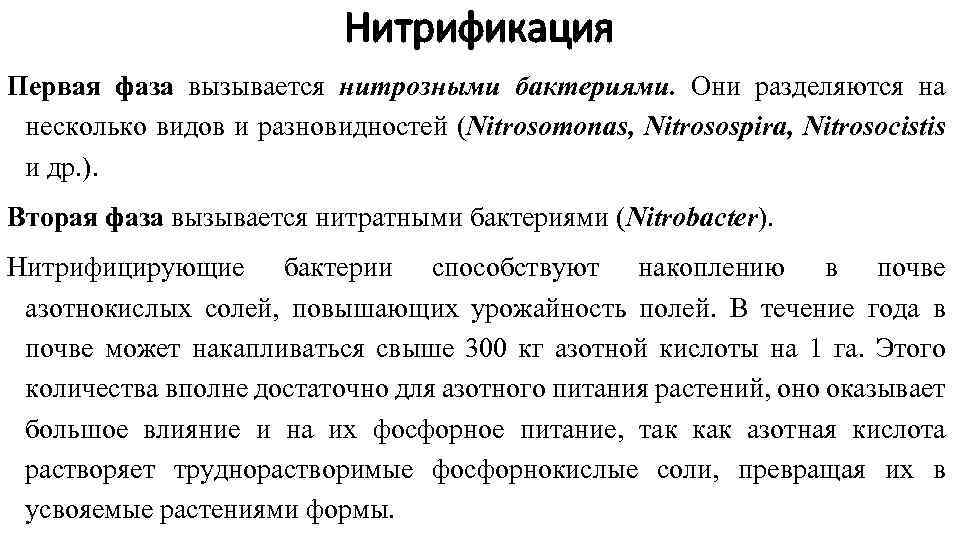 Нитрификация

Первая фаза вызывается нитрозными бактериями. Они разделяются на несколько видов и разновидностей (Nitrosomonas, Nitrosospira, Nitrosocistis и др.).

Вторая фаза вызывается нитратными бактериями (Nitrobacter).

Нитрифицирующие бактерии способствуют накоплению в почве азотнокислых солей, повышающих урожайность полей. В течение года в почве может накапливаться свыше 300 кг азотной кислоты на 1 га. Этого количества вполне достаточно для азотного питания растений, оно оказывает большое влияние и на их фосфорное питание, так как азотная кислота растворяет труднорастворимые фосфорнокислые соли, превращая их в усвояемые растениями формы.